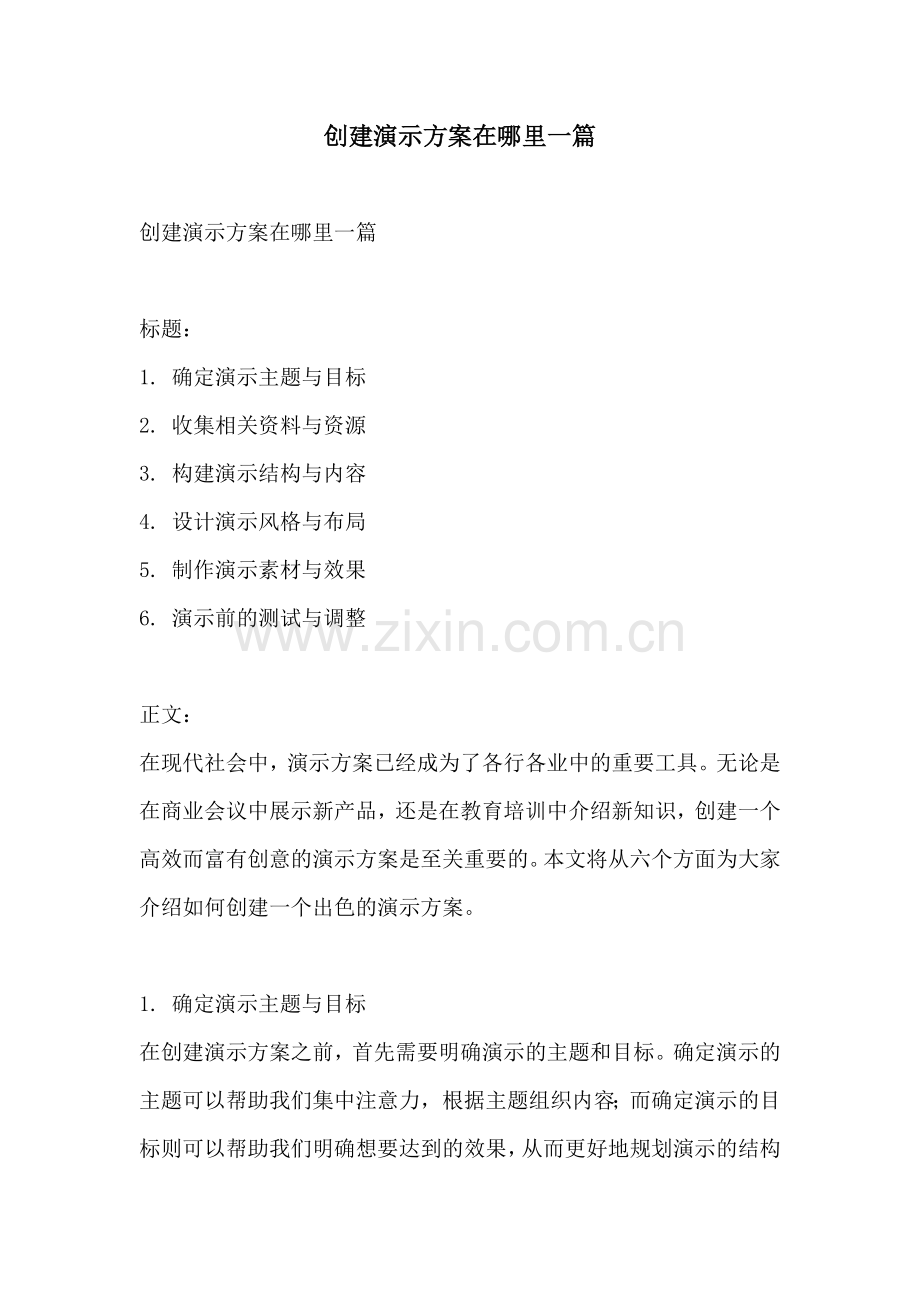 创建演示方案在哪里一篇

创建演示方案在哪里一篇

标题：

1. 确定演示主题与目标

2. 收集相关资料与资源

3. 构建演示结构与内容

4. 设计演示风格与布局

5. 制作演示素材与效果

6. 演示前的测试与调整

www.zixin.com.cn

正文：

在现代社会中，演示方案已经成为了各行各业中的重要工具。无论是在商业会议中展示新产品，还是在教育培训中介绍新知识，创建一个高效而富有创意的演示方案是至关重要的。本文将从六个方面为大家介绍如何创建一个出色的演示方案。

1. 确定演示主题与目标

在创建演示方案之前，首先需要明确演示的主题和目标。确定演示的主题可以帮助我们集中注意力，根据主题组织内容；而确定演示的目标则可以帮助我们明确想要达到的效果，从而更好地规划演示的结构